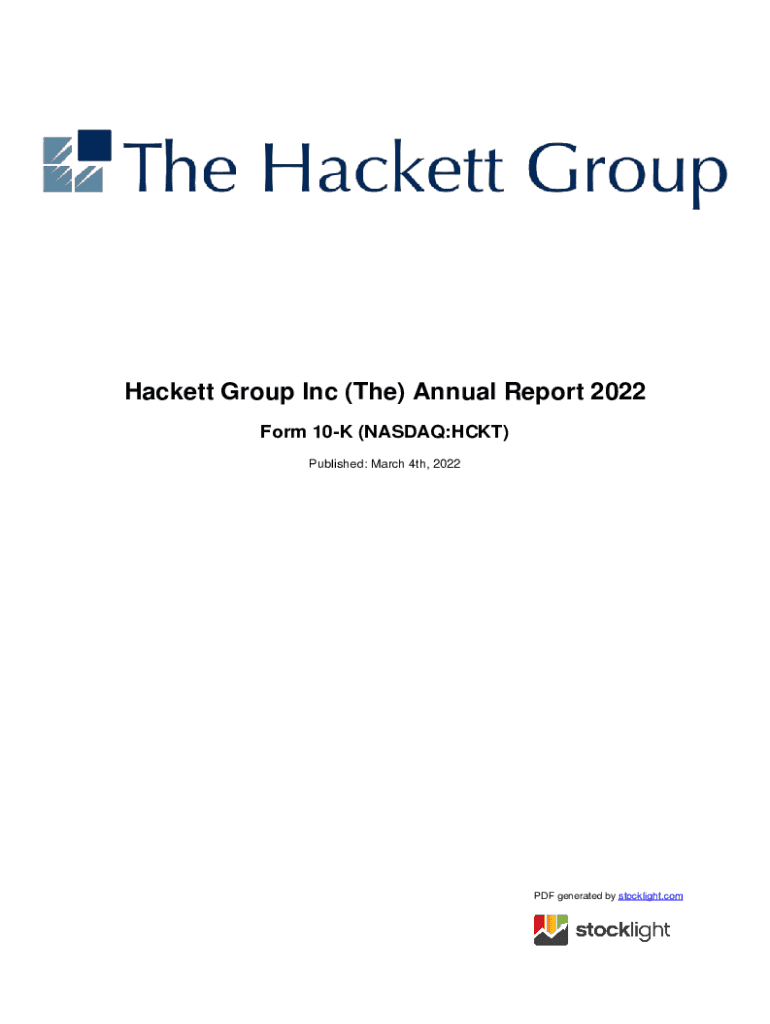 The Hackett Group

Hackett Group Inc (The) Annual Report 2022

Form 10-K (NASDAQ:HCKT)

Published: March 4th, 2022

PDF generated by stocklight.com

stocklight